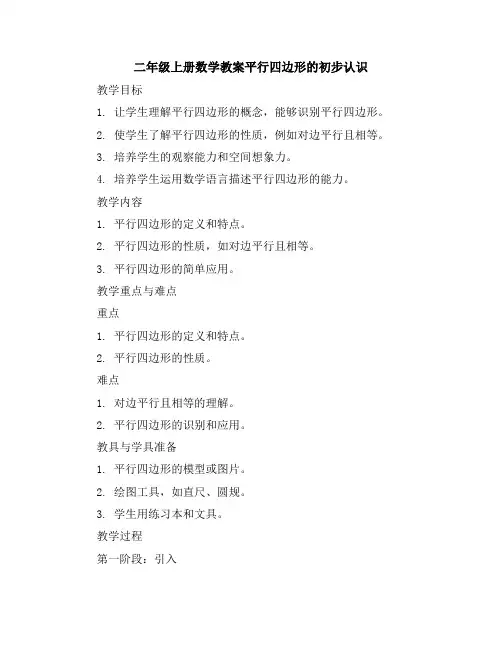 二年级上册数学教案平行四边形的初步认识

教学目标

1. 让学生理解平行四边形的概念，能够识别平行四边形。

2. 使学生了解平行四边形的性质，例如对边平行且相等。

3. 培养学生的观察能力和空间想象力。

4. 培养学生运用数学语言描述平行四边形的能力。

教学内容

1. 平行四边形的定义和特点。

2. 平行四边形的性质，如对边平行且相等。

3. 平行四边形的简单应用。

教学重点与难点

重点

1. 平行四边形的定义和特点。

2. 平行四边形的性质。

难点

1. 对边平行且相等的理解。

2. 平行四边形的识别和应用。

教具与学具准备

1. 平行四边形的模型或图片。

2. 绘图工具，如直尺、圆规。

3. 学生用练习本和文具。

教学过程

第一阶段：引入